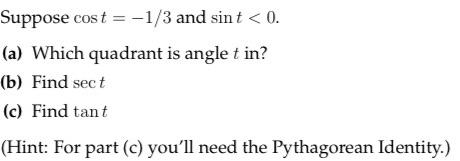 Suppose $\cos t = -1/3$ and $\sin t < 0$.

(a) Which quadrant is angle $t$ in?

(b) Find $\sec t$

(c) Find $\tan t$

(Hint: For part (c) you'll need the Pythagorean Identity.)